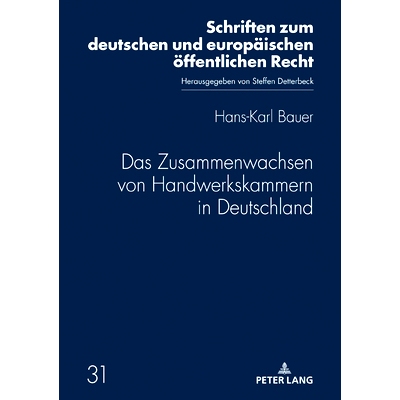 Schriften zum deutschen und europäischen öffentlichen Recht

Herausgegeben von Steffen Detterbeck

Hans-Karl Bauer

Das Zusammenwachsen von Handwerkskammern in Deutschland

31

PETER LANG